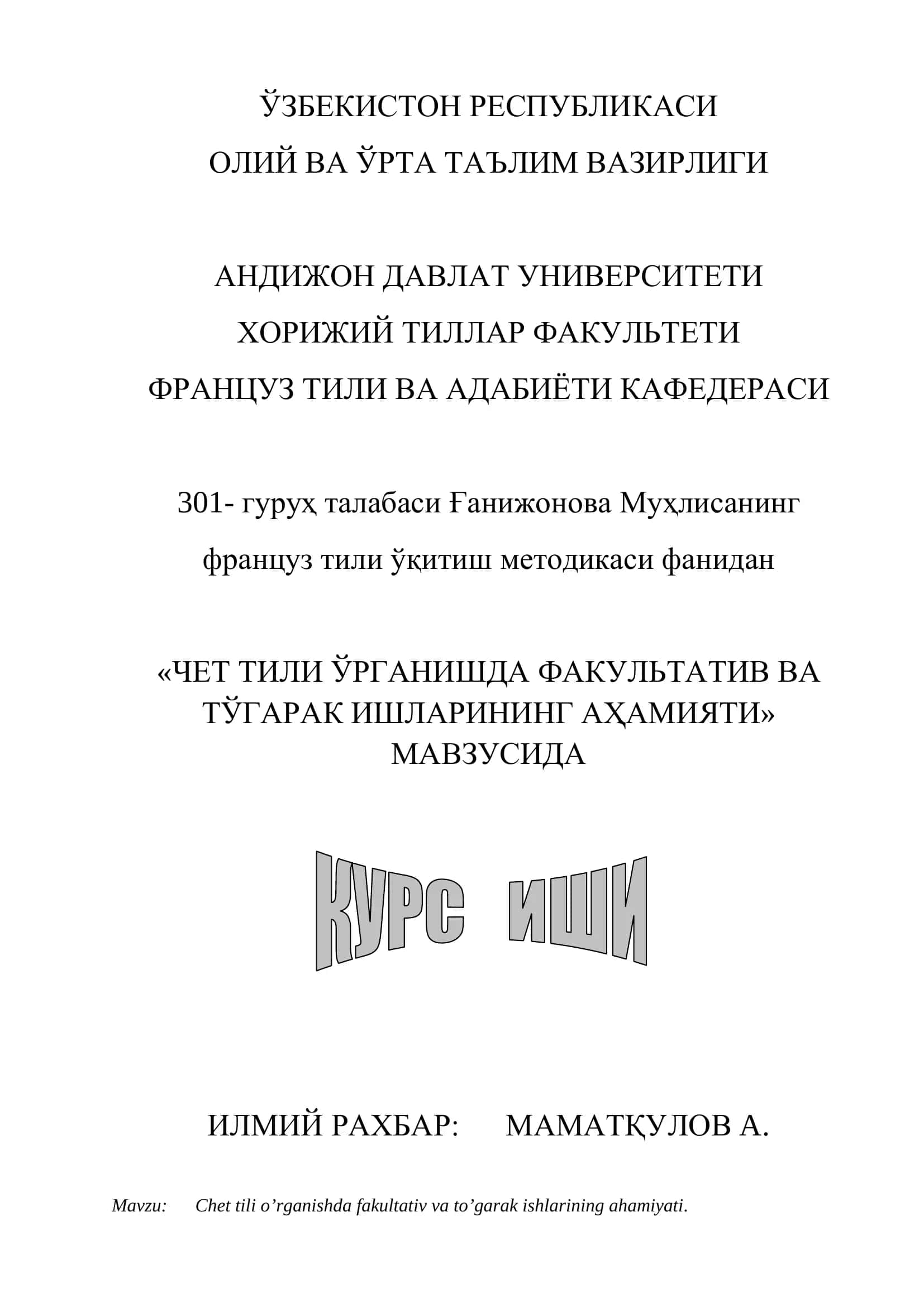 ЎЗБЕКИСТОН РЕСПУБЛИКАСИ
ОЛИЙ ВА ЎРТА ТАЪЛИМ ВАЗИРЛИГИ

АНДИЖОН ДАВЛАТ УНИВЕРСИТЕТИ
ХОРИЖИЙ ТИЛЛАР ФАКУЛЬТЕТИ
ФРАНЦУЗ ТИЛИ ВА АДАБИЁТИ КАФЕДЕРАСИ

301- гуруҳ талабаси Ғанижонова Муҳлисанинг
француз тили ўқитиш методикаси фанидан

«ЧЕТ ТИЛИ ЎРГАНИШДА ФАКУЛЬТАТИВ ВА ТЎГАРАК ИШЛАРИНИНГ АҲАМИЯТИ» МАВЗУСИДА

КУРС ИШИ

ИЛМИЙ РАХБАР: МАМАТҚУЛОВ А.

Mavzu: Chet tili o’rganishda fakultativ va to’garak ishlarining ahamiyati.